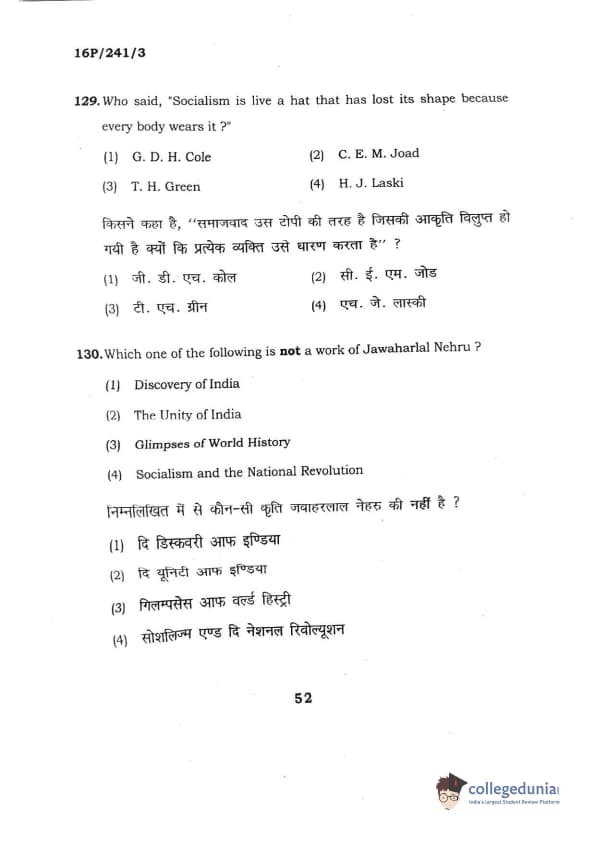 16P/241/3

129. Who said, "Socialism is live a hat that has lost its shape because every body wears it ?"

(1) G. D. H. Cole
(2) C. E. M. Joad
(3) T. H. Green
(4) H. J. Laski

किसने कहा है, ''समाजवाद उस टोपी की तरह है जिसकी आकृति विलुप्त हो गयी है क्यों कि प्रत्येक व्यक्ति उसे धारण करता है'' ?

(1) जी. डी. एच. कोल
(2) सी. ई. एम. जोड
(3) टी. एच. ग्रीन
(4) एच. जे. लास्की

130. Which one of the following is **not** a work of Jawaharlal Nehru ?

(1) Discovery of India
(2) The Unity of India
(3) Glimpses of World History
(4) Socialism and the National Revolution

निम्नलिखित में से कौन-सी कृति जवाहरलाल नेहरु की नहीं है ?

(1) दि डिस्कवरी आफ इण्डिया
(2) दि यूनिटी आफ इण्डिया
(3) गिलम्पसेस आफ वर्ल्ड हिस्ट्री
(4) सोशलिज्म एण्ड दि नेशनल रिवोल्यूशन

52

collegedunia
India's Largest Student Review Platform